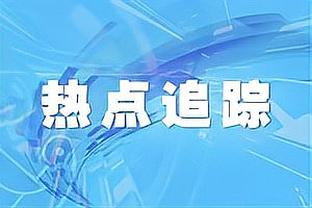 热点追踪